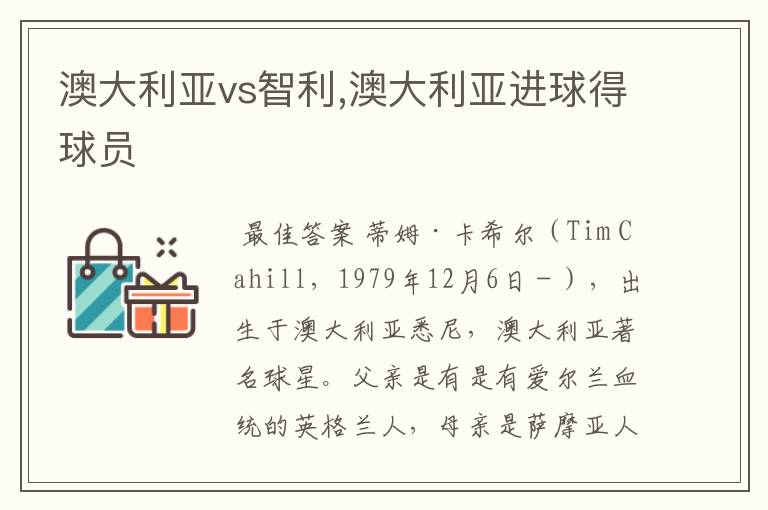 澳大利亚vs智利,澳大利亚进球得球员

最佳答案 蒂姆·卡希尔（Tim Cahill，1979年12月6日－），出生于澳大利亚悉尼，澳大利亚著名球星。父亲是有是有爱尔兰血统的英格兰人，母亲是萨摩亚人